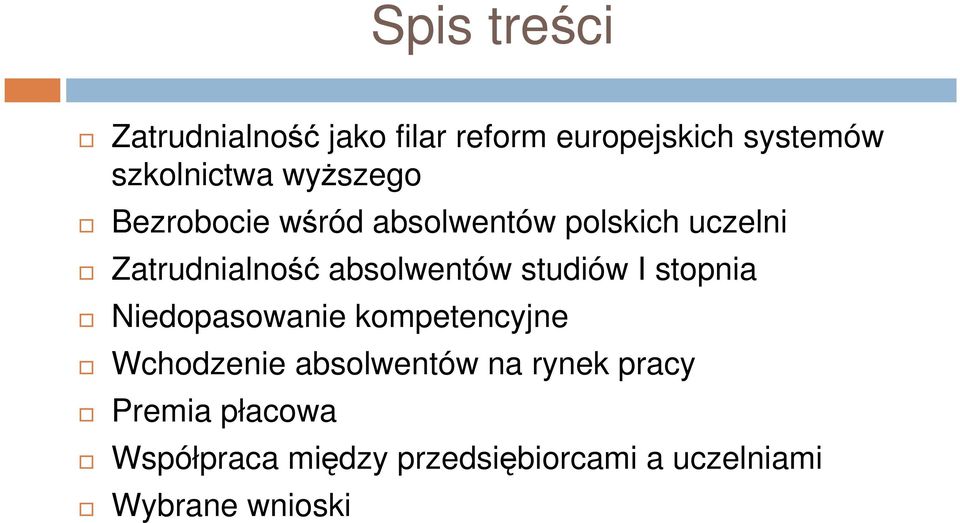 Spis treści

Zatrudnialność jako filar reform europejskich systemów szkolnictwa wyższego

Bezrobocie wśród absolwentów polskich uczelni

Zatrudnialność absolwentów studiów I stopnia

Niedopasowanie kompetencyjne

Wchodzenie absolwentów na rynek pracy

Premia płacowa

Współpraca między przedsiębiorcami a uczelniami

Wybrane wnioski